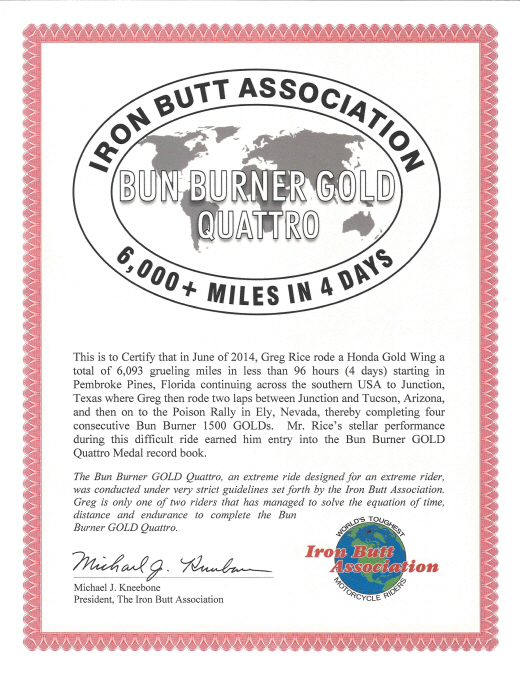 IRON BUTT ASSOCIATION

BUN BURNER GOLD QUATTRO

6,000+ MILES IN 4 DAYS

This is to Certify that in June of 2014, Greg Rice rode a Honda Gold Wing a total of 6,093 grueling miles in less than 96 hours (4 days) starting in Pembroke Pines, Florida continuing across the southern USA to Junction, Texas where Greg then rode two laps between Junction and Tucson, Arizona, and then on to the Poison Rally in Ely, Nevada, thereby completing four consecutive Bun Burner 1500 GOLDs. Mr. Rice's stellar performance during this difficult ride earned him entry into the Bun Burner GOLD Quattro Medal record book.

The Bun Burner GOLD Quattro, an extreme ride designed for an extreme rider, was conducted under very strict guidelines set forth by the Iron Butt Association. Greg is only one of two riders that has managed to solve the equation of time, distance and endurance to complete the Bun Burner GOLD Quattro.

Michael J. Kneebone

Michael J. Kneebone
President, The Iron Butt Association

WORLD'S TOUGHEST
Iron Butt Association
MOTORCYCLE RIDERS